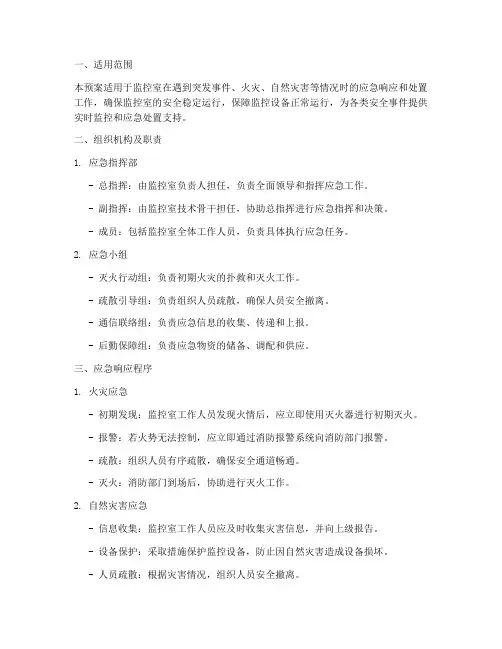 一、适用范围

本预案适用于监控室在遇到突发事件、火灾、自然灾害等情况时的应急响应和处置工作，确保监控室的安全稳定运行，保障监控设备正常运行，为各类安全事件提供实时监控和应急处置支持。

二、组织机构及职责

1. 应急指挥部

- 总指挥：由监控室负责人担任，负责全面领导和指挥应急工作。

- 副指挥：由监控室技术骨干担任，协助总指挥进行应急指挥和决策。

- 成员：包括监控室全体工作人员，负责具体执行应急任务。

2. 应急小组

- 灭火行动组：负责初期火灾的扑救和灭火工作。

- 疏散引导组：负责组织人员疏散，确保人员安全撤离。

- 通信联络组：负责应急信息的收集、传递和上报。

- 后勤保障组：负责应急物资的储备、调配和供应。

三、应急响应程序

1. 火灾应急

- 初期发现：监控室工作人员发现火情后，应立即使用灭火器进行初期灭火。

- 报警：若火势无法控制，应立即通过消防报警系统向消防部门报警。

- 疏散：组织人员有序疏散，确保安全通道畅通。

- 灭火：消防部门到场后，协助进行灭火工作。

2. 自然灾害应急

- 信息收集：监控室工作人员应及时收集灾害信息，并向上级报告。

- 设备保护：采取措施保护监控设备，防止因自然灾害造成设备损坏。

- 人员疏散：根据灾害情况，组织人员安全撤离。